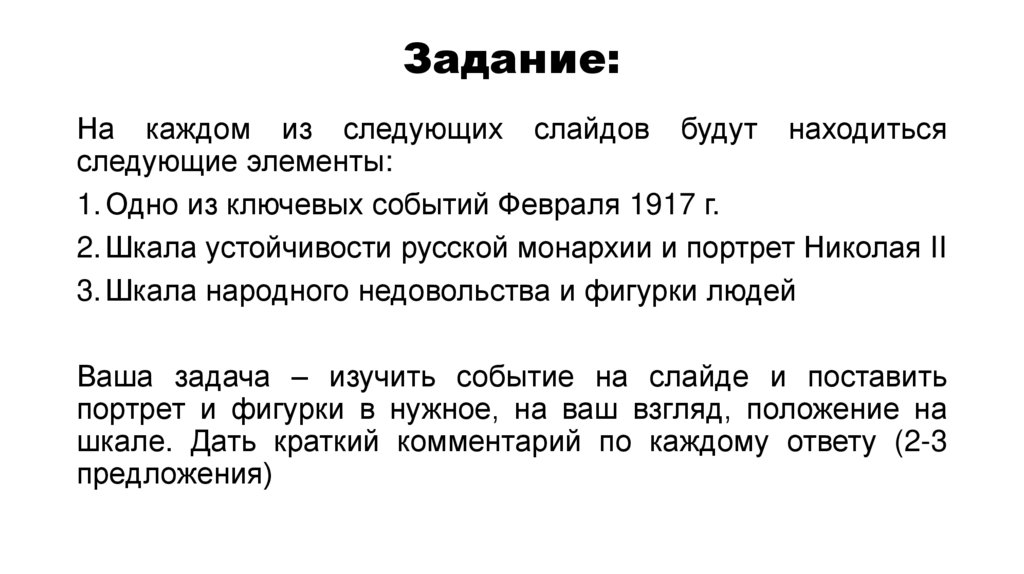 Задание:

На каждом из следующих слайдов будут находиться следующие элементы:

1. Одно из ключевых событий Февраля 1917 г.
2. Шкала устойчивости русской монархии и портрет Николая II
3. Шкала народного недовольства и фигурки людей

Ваша задача – изучить событие на слайде и поставить портрет и фигурки в нужное, на ваш взгляд, положение на шкале. Дать краткий комментарий по каждому ответу (2-3 предложения)